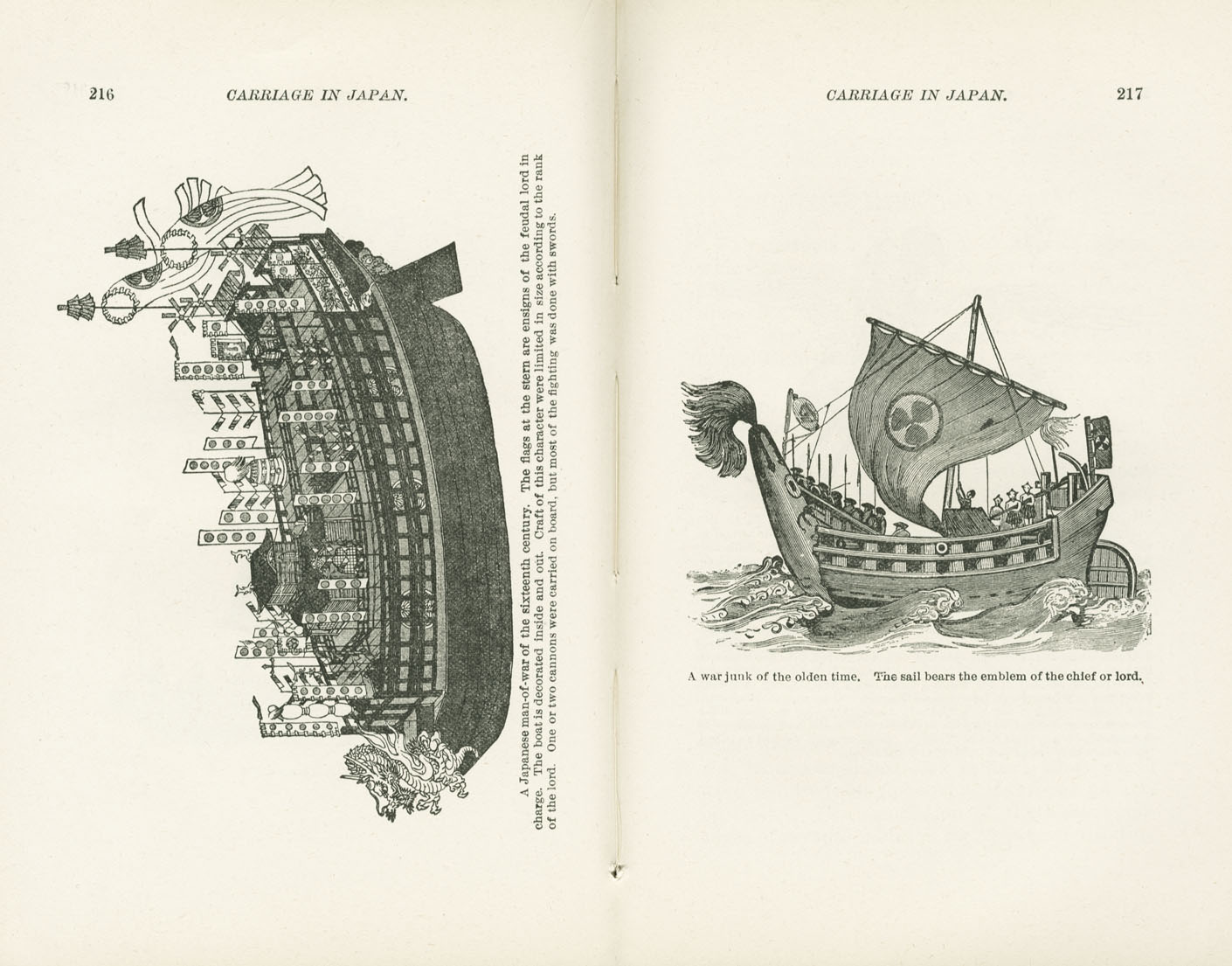 216 CARRIAGE IN JAPAN.

A Japanese man-of-war of the sixteenth century. The flags at the stern are ensigns of the feudal lord in charge. The boat is decorated inside and out. Craft of this character were limited in size according to the rank of the lord. One or two cannons were carried on board, but most of the fighting was done with swords.

CARRIAGE IN JAPAN. 217

A war junk of the olden time. The sail bears the emblem of the chief or lord.